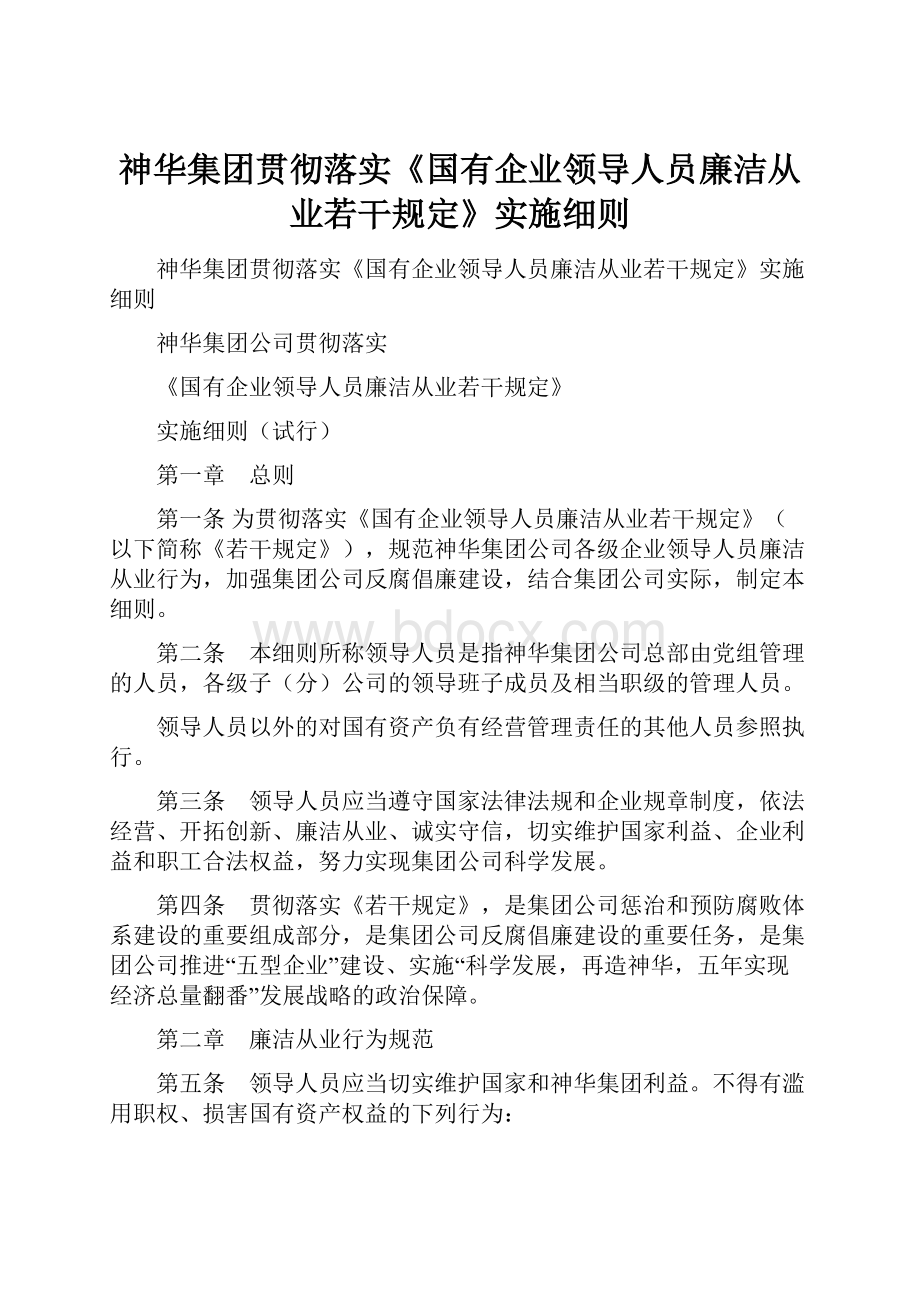 神华集团贯彻落实《国有企业领导人员廉洁从业若干规定》实施细则

神华集团贯彻落实《国有企业领导人员廉洁从业若干规定》实施细则

神华集团公司贯彻落实

《国有企业领导人员廉洁从业若干规定》

实施细则（试行）

第一章　总则

第一条 为贯彻落实《国有企业领导人员廉洁从业若干规定》（以下简称《若干规定》），规范神华集团公司各级企业领导人员廉洁从业行为，加强集团公司反腐倡廉建设，结合集团公司实际，制定本细则。

www.bdocx.com

第二条　本细则所称领导人员是指神华集团公司总部由党组管理的人员，各级子（分）公司的领导班子成员及相当职级的管理人员。

领导人员以外的对国有资产负有经营管理责任的其他人员参照执行。

第三条　领导人员应当遵守国家法律法规和企业规章制度，依法经营、开拓创新、廉洁从业、诚实守信，切实维护国家利益、企业利益和职工合法权益，努力实现集团公司科学发展。

第四条　贯彻落实《若干规定》，是集团公司惩治和预防腐败体系建设的重要组成部分，是集团公司反腐倡廉建设的重要任务，是集团公司推进“五型企业”建设、实施“科学发展，再造神华，五年实现经济总量翻番”发展战略的政治保障。

第二章　廉洁从业行为规范

第五条　领导人员应当切实维护国家和神华集团利益。不得有滥用职权、损害国有资产权益的下列行为：